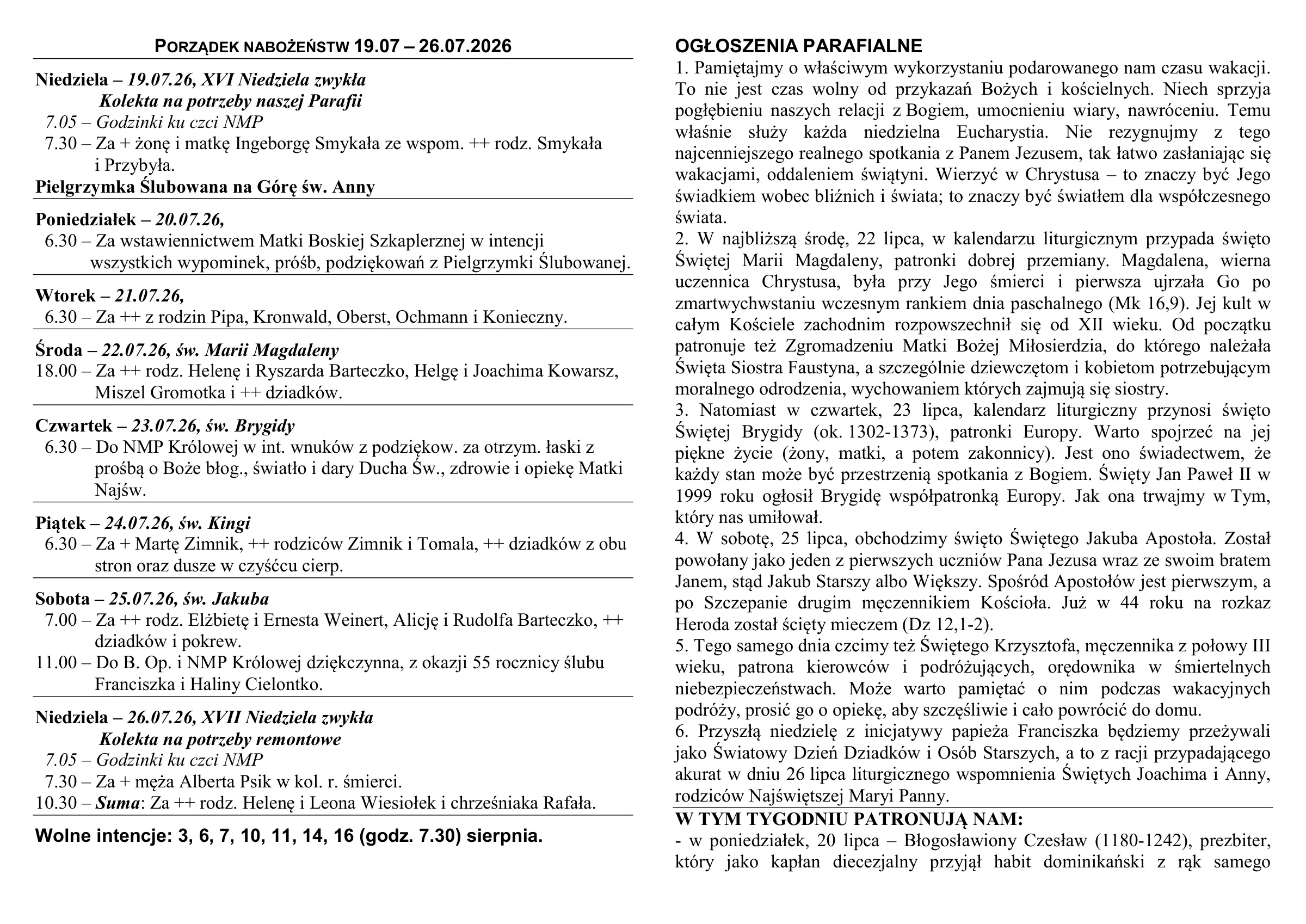 PORZĄDEK NABOŻEŃSTW 19.07 – 26.07.2026

Niedziela – 19.07.26, XVI Niedziela zwykła
Kolekta na potrzeby naszej Parafii
7.05 – Godzinki ku czci NMP
7.30 – Za + żonę i matkę Ingeborgę Smykała ze wspom. ++ rodz. Smykała i Przybyła.
Pielgrzymka Ślubowana na Górę św. Anny

Poniedziałek – 20.07.26,
6.30 – Za wstawiennictwem Matki Boskiej Szkaplerznej w intencji wszystkich wypominek, próśb, podziękowań z Pielgrzymki Ślubowanej.

Wtorek – 21.07.26,
6.30 – Za ++ z rodzin Pipa, Kronwald, Oberst, Ochmann i Konieczny.

Środa – 22.07.26, św. Marii Magdaleny
18.00 – Za ++ rodz. Helenę i Ryszarda Barteczko, Helgę i Joachima Kowarsz, Miszel Gromotka i ++ dziadków.

Czwartek – 23.07.26, św. Brygidy
6.30 – Do NMP Królowej w int. wnuków z podziękow. za otrzym. łaski z prośbą o Boże błog., światło i dary Ducha Św., zdrowie i opiekę Matki Najśw.

Piątek – 24.07.26, św. Kingi
6.30 – Za + Martę Zimnik, ++ rodziców Zimnik i Tomala, ++ dziadków z obu stron oraz dusze w czyśćcu cierp.

Sobota – 25.07.26, św. Jakuba
7.00 – Za ++ rodz. Elżbietę i Ernesta Weinert, Alicję i Rudolfa Barteczko, ++ dziadków i pokrew.
11.00 – Do B. Op. i NMP Królowej dziękczynna, z okazji 55 rocznicy ślubu Franciszka i Haliny Cielontko.

Niedziela – 26.07.26, XVII Niedziela zwykła
Kolekta na potrzeby remontowe
7.05 – Godzinki ku czci NMP
7.30 – Za + męża Alberta Psik w kol. r. śmierci.
10.30 – Suma: Za ++ rodz. Helenę i Leona Wiesiołek i chrześniaka Rafała.

Wolne intencje: 3, 6, 7, 10, 11, 14, 16 (godz. 7.30) sierpnia.

OGŁOSZENIA PARAFIALNE
1. Pamiętajmy o właściwym wykorzystaniu podarowanego nam czasu wakacji. To nie jest czas wolny od przykazań Bożych i kościelnych. Niech sprzyja pogłębieniu naszych relacji z Bogiem, umocnieniu wiary, nawróceniu. Temu właśnie służy każda niedzielna Eucharystia. Nie rezygnujmy z tego najcenniejszego realnego spotkania z Panem Jezusem, tak łatwo zasłaniając się wakacjami, oddaleniem świątyni. Wierzyć w Chrystusa – to znaczy być Jego świadkiem wobec bliźnich i świata; to znaczy być światłem dla współczesnego świata.
2. W najbliższą środę, 22 lipca, w kalendarzu liturgicznym przypada święto Świętej Marii Magdaleny, patronki dobrej przemiany. Magdalena, wierna uczennica Chrystusa, była przy Jego śmierci i pierwsza ujrzała Go po zmartwychwstaniu wczesnym rankiem dnia paschalnego (Mk 16,9). Jej kult w całym Kościele zachodnim rozpowszechnił się od XII wieku. Od początku patronuje też Zgromadzeniu Matki Bożej Miłosierdzia, do którego należała Święta Siostra Faustyna, a szczególnie dziewczętom i kobietom potrzebującym moralnego odrodzenia, wychowaniem których zajmują się siostry.
3. Natomiast w czwartek, 23 lipca, kalendarz liturgiczny przynosi święto Świętej Brygidy (ok. 1302-1373), patronki Europy. Warto spojrzeć na jej piękne życie (żony, matki, a potem zakonnicy). Jest ono świadectwem, że każdy stan może być przestrzenią spotkania z Bogiem. Święty Jan Paweł II w 1999 roku ogłosił Brygidę współpatronką Europy. Jak ona trwajmy w Tym, który nas umiłował.
4. W sobotę, 25 lipca, obchodzimy święto Świętego Jakuba Apostoła. Został powołany jako jeden z pierwszych uczniów Pana Jezusa wraz ze swoim bratem Janem, stąd Jakub Starszy albo Większy. Spośród Apostołów jest pierwszym, a po Szczepanie drugim męczennikiem Kościoła. Już w 44 roku na rozkaz Heroda został ścięty mieczem (Dz 12,1-2).
5. Tego samego dnia czcimy też Świętego Krzysztofa, męczennika z połowy III wieku, patrona kierowców i podróżujących, orędownika w śmiertelnych niebezpieczeństwach. Może warto pamiętać o nim podczas wakacyjnych podróży, prosić go o opiekę, aby szczęśliwie i cało powrócić do domu.
6. Przyszłą niedzielę z inicjatywy papieża Franciszka będziemy przeżywali jako Światowy Dzień Dziadków i Osób Starszych, a to z racji przypadającego akurat w dniu 26 lipca liturgicznego wspomnienia Świętych Joachima i Anny, rodziców Najświętszej Maryi Panny.

W TYM TYGODNIU PATRONUJĄ NAM:
- w poniedziałek, 20 lipca – Błogosławiony Czesław (1180-1242), prezbiter, który jako kapłan diecezjalny przyjął habit dominikański z rąk samego